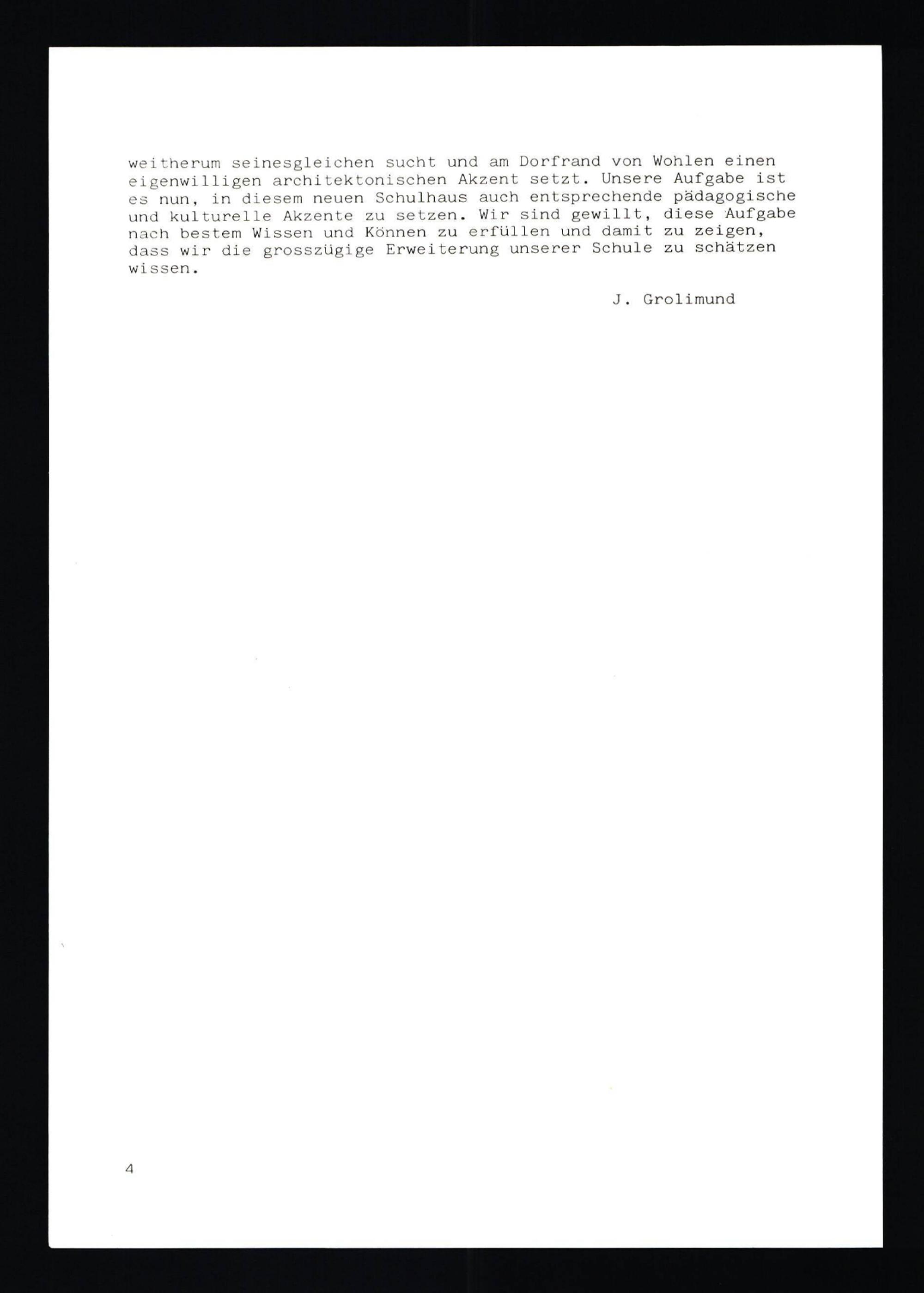 weitherum seinesgleichen sucht und am Dorfrand von Wohlen einen eigenwilligen architektonischen Akzent setzt. Unsere Aufgabe ist es nun, in diesem neuen Schulhaus auch entsprechende pädagogische und kulturelle Akzente zu setzen. Wir sind gewillt, diese Aufgabe nach bestem Wissen und Können zu erfüllen und damit zu zeigen, dass wir die grosszügige Erweiterung unserer Schule zu schätzen wissen.

J. Grolimund

4